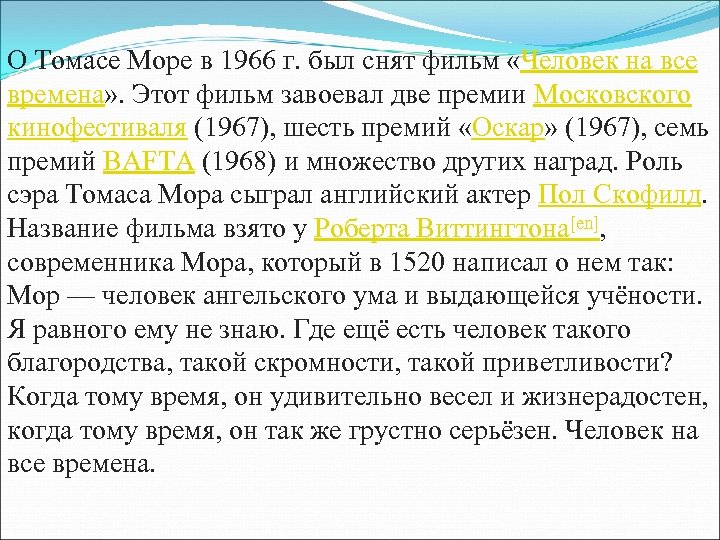 О Томасе Море в 1966 г. был снят фильм «Человек на все времена». Этот фильм завоевал две премии Московского кинофестиваля (1967), шесть премий «Оскар» (1967), семь премий BAFTA (1968) и множество других наград. Роль сэра Томаса Мора сыграл английский актер Пол Скофилд. Название фильма взято у Роберта Виттингтона[en], современника Мора, который в 1520 написал о нем так: Мор — человек ангельского ума и выдающейся учёности. Я равного ему не знаю. Где ещё есть человек такого благородства, такой скромности, такой приветливости? Когда тому время, он удивительно весел и жизнерадостен, когда тому время, он так же грустно серьёзен. Человек на все времена.